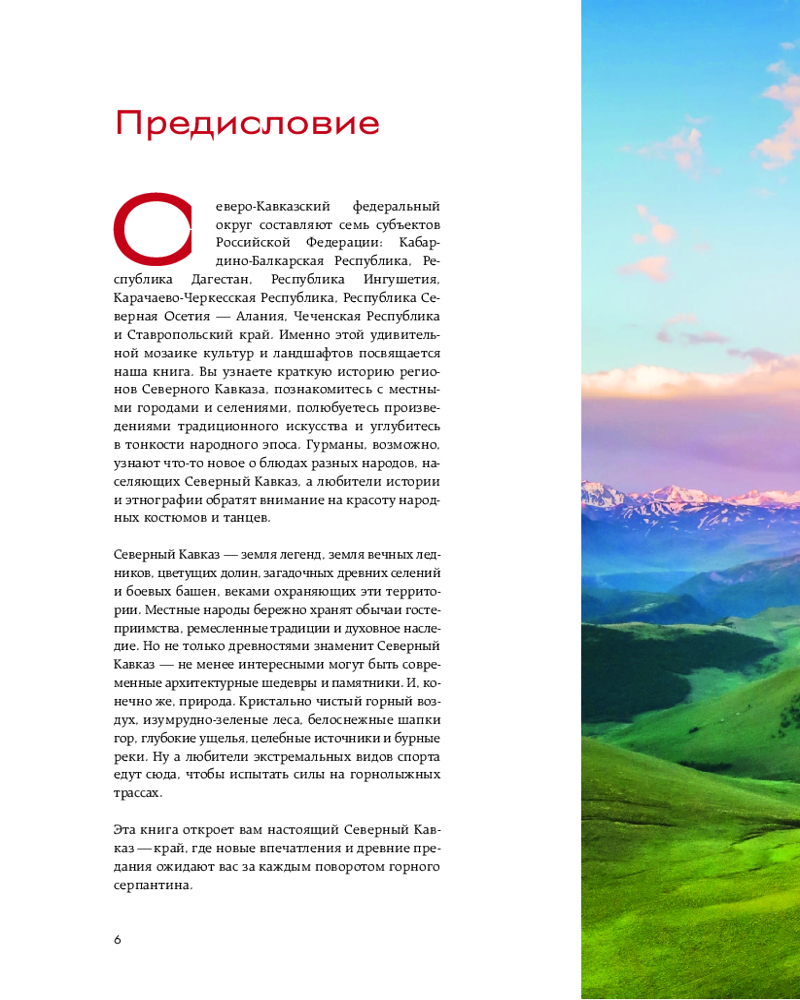 Предисловие

Северо-Кавказский федеральный округ составляют семь субъектов Российской Федерации: Кабардино-Балкарская Республика, Республика Дагестан, Республика Ингушетия, Карачаево-Черкесская Республика, Республика Северная Осетия — Алания, Чеченская Республика и Ставропольский край. Именно этой удивительной мозаике культур и ландшафтов посвящается наша книга. Вы узнаете краткую историю регионов Северного Кавказа, познакомитесь с местными городами и селениями, полюбуетесь произведениями традиционного искусства и углубитесь в тонкости народного эпоса. Гурманы, возможно, узнают что-то новое о блюдах разных народов, населяющих Северный Кавказ, а любители истории и этнографии обратят внимание на красоту народных костюмов и танцев.

Северный Кавказ — земля легенд, земля вечных ледников, цветущих долин, загадочных древних селений и боевых башен, веками охраняющих эти территории. Местные народы бережно хранят обычаи гостеприимства, ремесленные традиции и духовное наследие. Но не только древностями знаменит Северный Кавказ — не менее интересными могут быть современные архитектурные шедевры и памятники. И, конечно же, природа. Кристально чистый горный воздух, изумрудно-зеленые леса, белоснежные шапки гор, глубокие ущелья, целебные источники и бурные реки. Ну а любители экстремальных видов спорта едут сюда, чтобы испытать силы на горнолыжных трассах.

Эта книга откроет вам настоящий Северный Кавказ — край, где новые впечатления и древние предания ожидают вас за каждым поворотом горного серпантина.

6